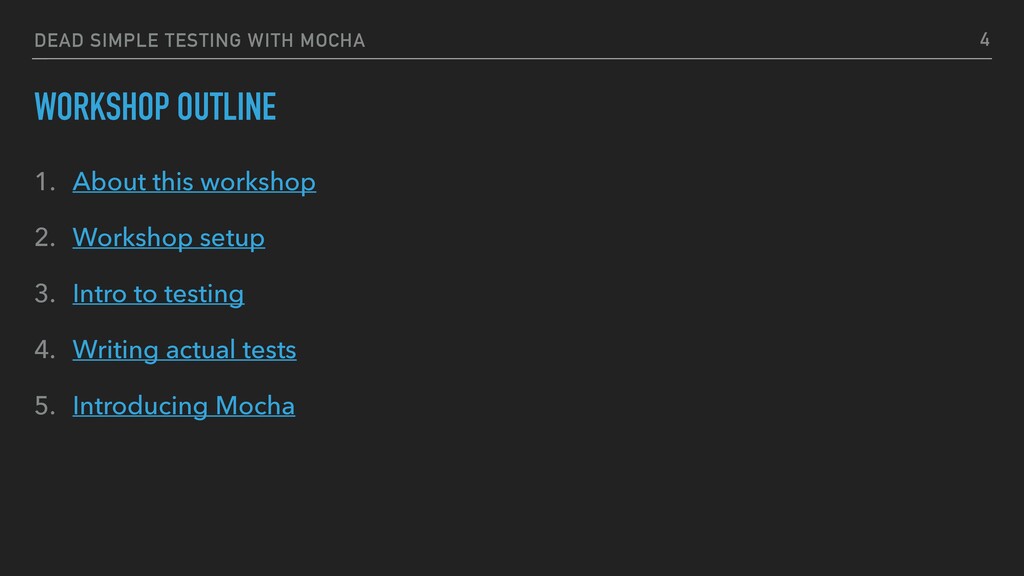 DEAD SIMPLE TESTING WITH MOCHA 4

WORKSHOP OUTLINE

1. About this workshop
2. Workshop setup
3. Intro to testing
4. Writing actual tests
5. Introducing Mocha